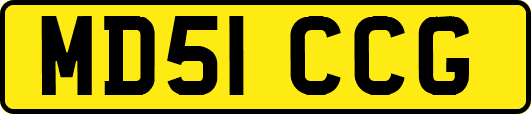 MD51 CCG